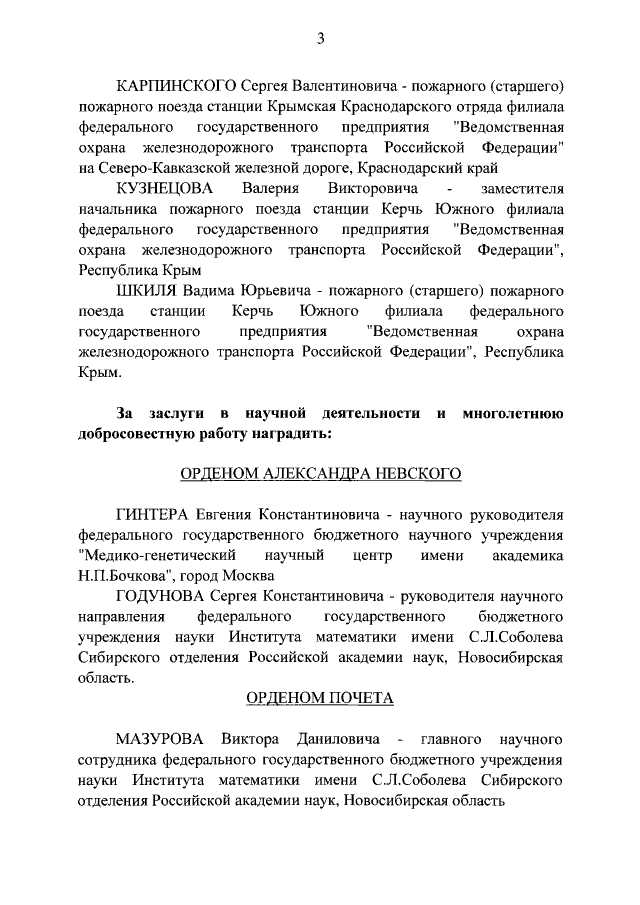 3

КАРПИНСКОГО Сергея Валентиновича - пожарного (старшего) пожарного поезда станции Крымская Краснодарского отряда филиала федерального государственного предприятия "Ведомственная охрана железнодорожного транспорта Российской Федерации" на Северо-Кавказской железной дороге, Краснодарский край

КУЗНЕЦОВА Валерия Викторовича - заместителя начальника пожарного поезда станции Керчь Южного филиала федерального государственного предприятия "Ведомственная охрана железнодорожного транспорта Российской Федерации", Республика Крым

ШКИЛЯ Вадима Юрьевича - пожарного (старшего) пожарного поезда станции Керчь Южного филиала федерального государственного предприятия "Ведомственная охрана железнодорожного транспорта Российской Федерации", Республика Крым.

За заслуги в научной деятельности и многолетнюю добросовестную работу наградить:

ОРДЕНОМ АЛЕКСАНДРА НЕВСКОГО

ГИНТЕРА Евгения Константиновича - научного руководителя федерального государственного бюджетного научного учреждения "Медико-генетический научный центр имени академика Н.П.Бочкова", город Москва

ГОДУНОВА Сергея Константиновича - руководителя научного направления федерального государственного бюджетного учреждения науки Института математики имени С.Л.Соболева Сибирского отделения Российской академии наук, Новосибирская область.

ОРДЕНОМ ПОЧЕТА

МАЗУРОВА Виктора Даниловича - главного научного сотрудника федерального государственного бюджетного учреждения науки Института математики имени С.Л.Соболева Сибирского отделения Российской академии наук, Новосибирская область